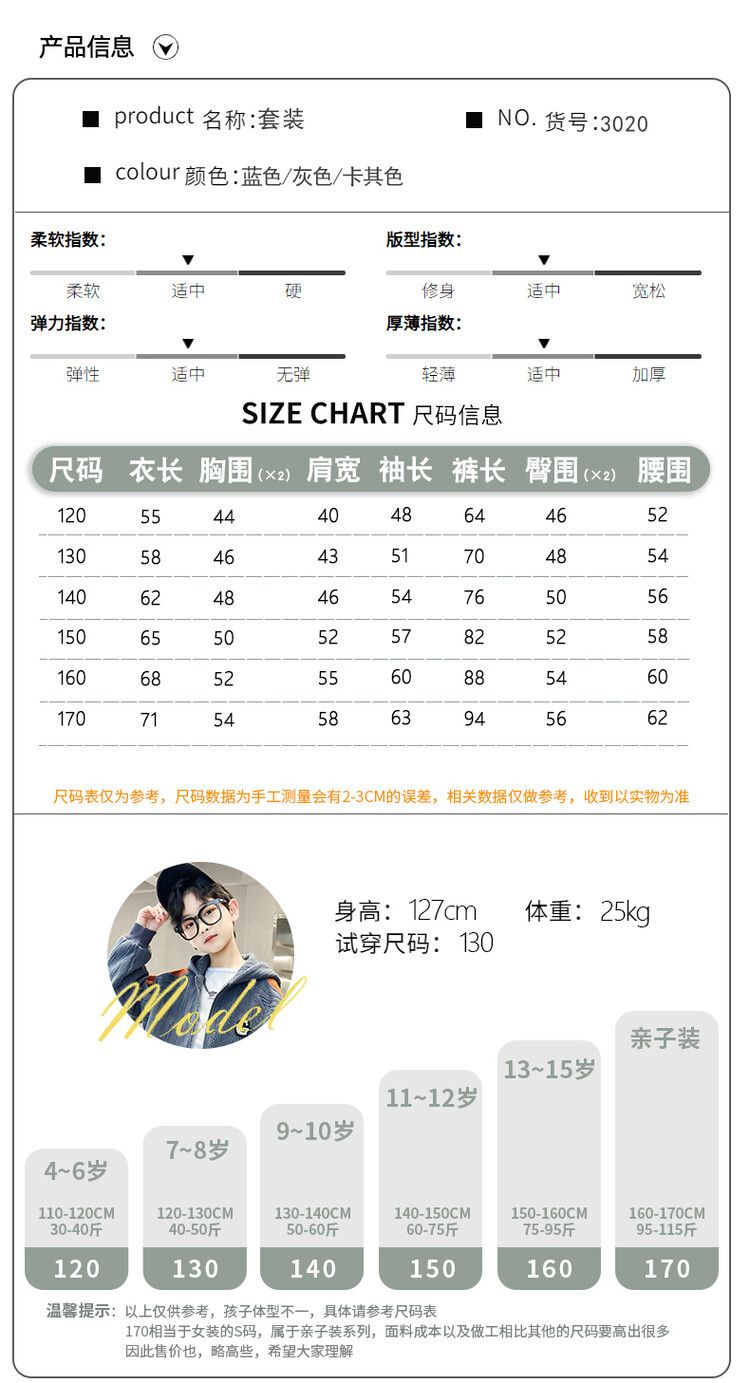 产品信息

■ product 名称:套装　　■ NO. 货号:3020

■ colour 颜色:蓝色/灰色/卡其色

柔软指数:
柔软　适中　硬

版型指数:
修身　适中　宽松

弹力指数:
弹性　适中　无弹

厚薄指数:
轻薄　适中　加厚

SIZE CHART 尺码信息

| 尺码 | 衣长 | 胸围(×2) | 肩宽 | 袖长 | 裤长 | 臀围(×2) | 腰围 |
|---|---|---|---|---|---|---|---|
| 120 | 55 | 44 | 40 | 48 | 64 | 46 | 52 |
| 130 | 58 | 46 | 43 | 51 | 70 | 48 | 54 |
| 140 | 62 | 48 | 46 | 54 | 76 | 50 | 56 |
| 150 | 65 | 50 | 52 | 57 | 82 | 52 | 58 |
| 160 | 68 | 52 | 55 | 60 | 88 | 54 | 60 |
| 170 | 71 | 54 | 58 | 63 | 94 | 56 | 62 |

尺码表仅为参考，尺码数据为手工测量会有2-3CM的误差，相关数据仅做参考，收到以实物为准

Model

身高: 127cm　体重: 25kg
试穿尺码: 130

4~6岁
110-120CM
30-40斤
120

7~8岁
120-130CM
40-50斤
130

9~10岁
130-140CM
50-60斤
140

11~12岁
140-150CM
60-75斤
150

13~15岁
150-160CM
75-95斤
160

亲子装
160-170CM
95-115斤
170

温馨提示: 以上仅供参考，孩子体型不一，具体请参考尺码表
170相当于女装的S码，属于亲子装系列，面料成本以及做工相比其他的尺码要高出很多
因此售价也，略高些，希望大家理解